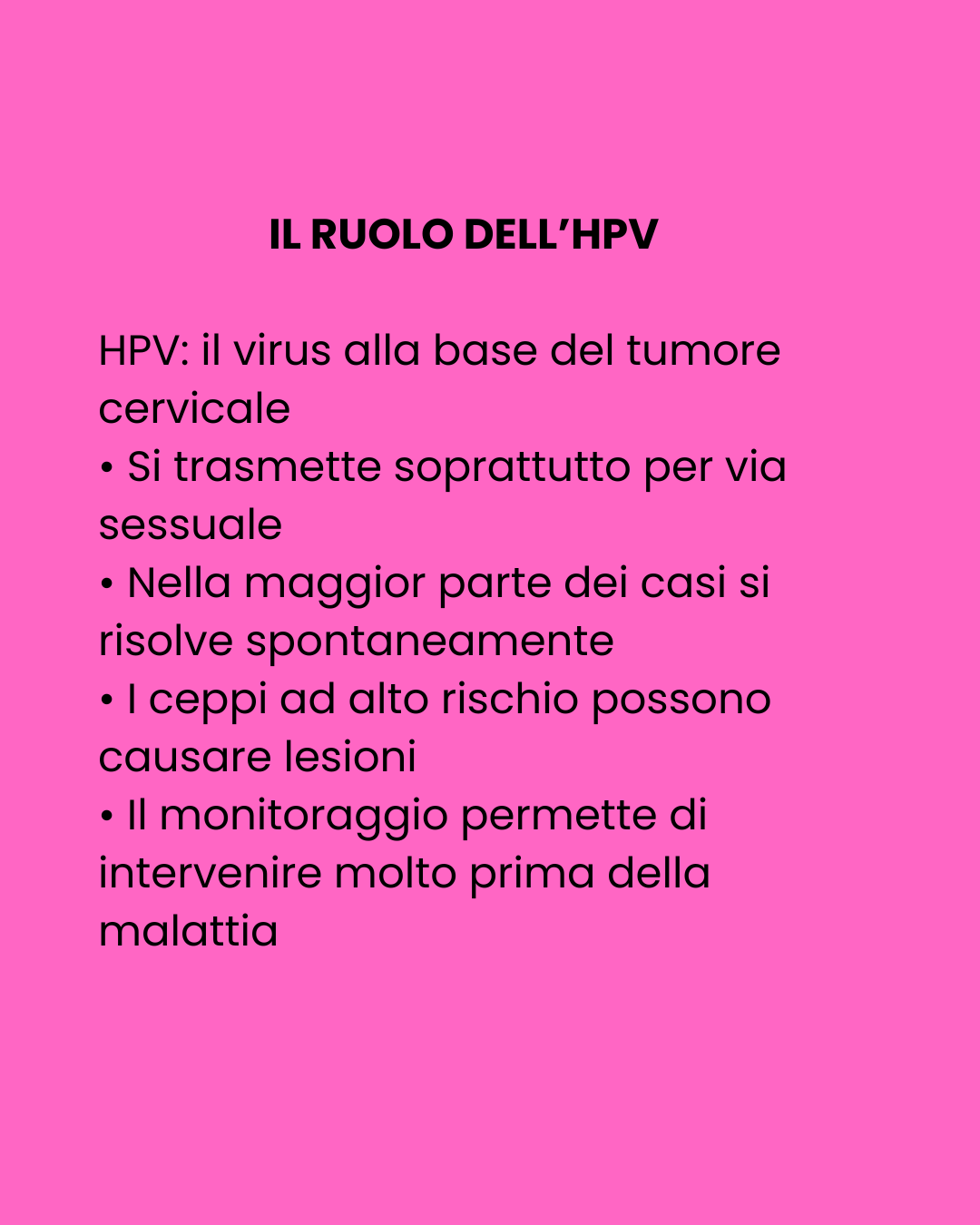 IL RUOLO DELL'HPV

HPV: il virus alla base del tumore cervicale
• Si trasmette soprattutto per via sessuale
• Nella maggior parte dei casi si risolve spontaneamente
• I ceppi ad alto rischio possono causare lesioni
• Il monitoraggio permette di intervenire molto prima della malattia